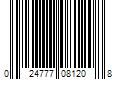 0 24777 08120 8